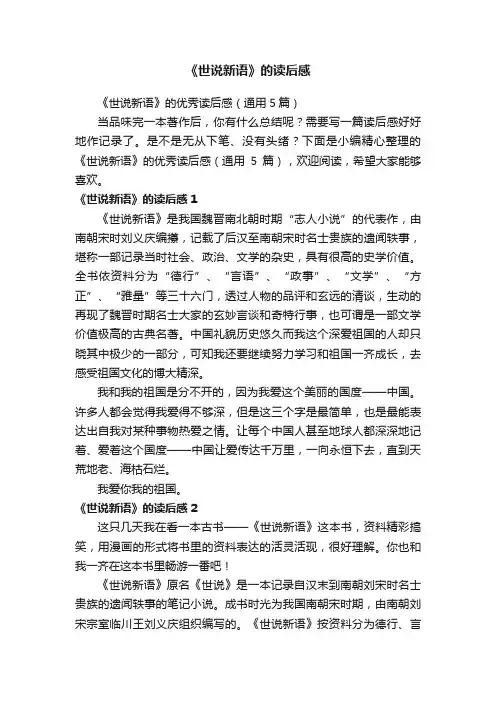 《世说新语》的读后感

《世说新语》的优秀读后感（通用 5 篇）

当品味完一本著作后，你有什么总结呢？需要写一篇读后感好好地作记录了。是不是无从下笔、没有头绪？下面是小编精心整理的《世说新语》的优秀读后感（通用 5 篇），欢迎阅读，希望大家能够喜欢。

《世说新语》的读后感 1

《世说新语》是我国魏晋南北朝时期“志人小说”的代表作，由南朝宋时刘义庆编撰，记载了后汉至南朝宋时名士贵族的遗闻轶事，堪称一部记录当时社会、政治、文学的杂史，具有很高的史学价值。全书依资料分为“德行”、“言语”、“政事”、“文学”、“方正”、“雅量”等三十六门，透过人物的品评和玄远的清谈，生动的再现了魏晋时期名士大家的玄妙言谈和奇特行事，也可谓是一部文学价值极高的古典名著。中国礼貌历史悠久而我这个深爱祖国的人却只晓其中极少的一部分，可知我还要继续努力学习和祖国一齐成长，去感受祖国文化的博大精深。

我和我的祖国是分不开的，因为我爱这个美丽的国度——中国。许多人都会觉得我爱得不够深，但是这三个字是最简单，也是最能表达出自我对某种事物热爱之情。让每个中国人甚至地球人都深深地记着、爱着这个国度——中国让爱传达千万里，一向永恒下去，直到天荒地老、海枯石烂。

我爱你我的祖国。

《世说新语》的读后感 2

这只几天我在看一本古书——《世说新语》这本书，资料精彩搞笑，用漫画的形式将书里的资料表达的活灵活现，很好理解。你也和我一齐在这本书里畅游一番吧！

《世说新语》原名《世说》是一本记录自汉末到南朝刘宋时名士贵族的遗闻轶事的笔记小说。成书时光为我国南朝宋时期，由南朝刘宋宗室临川王刘义庆组织编写的。《世说新语》按资料分为德行、言